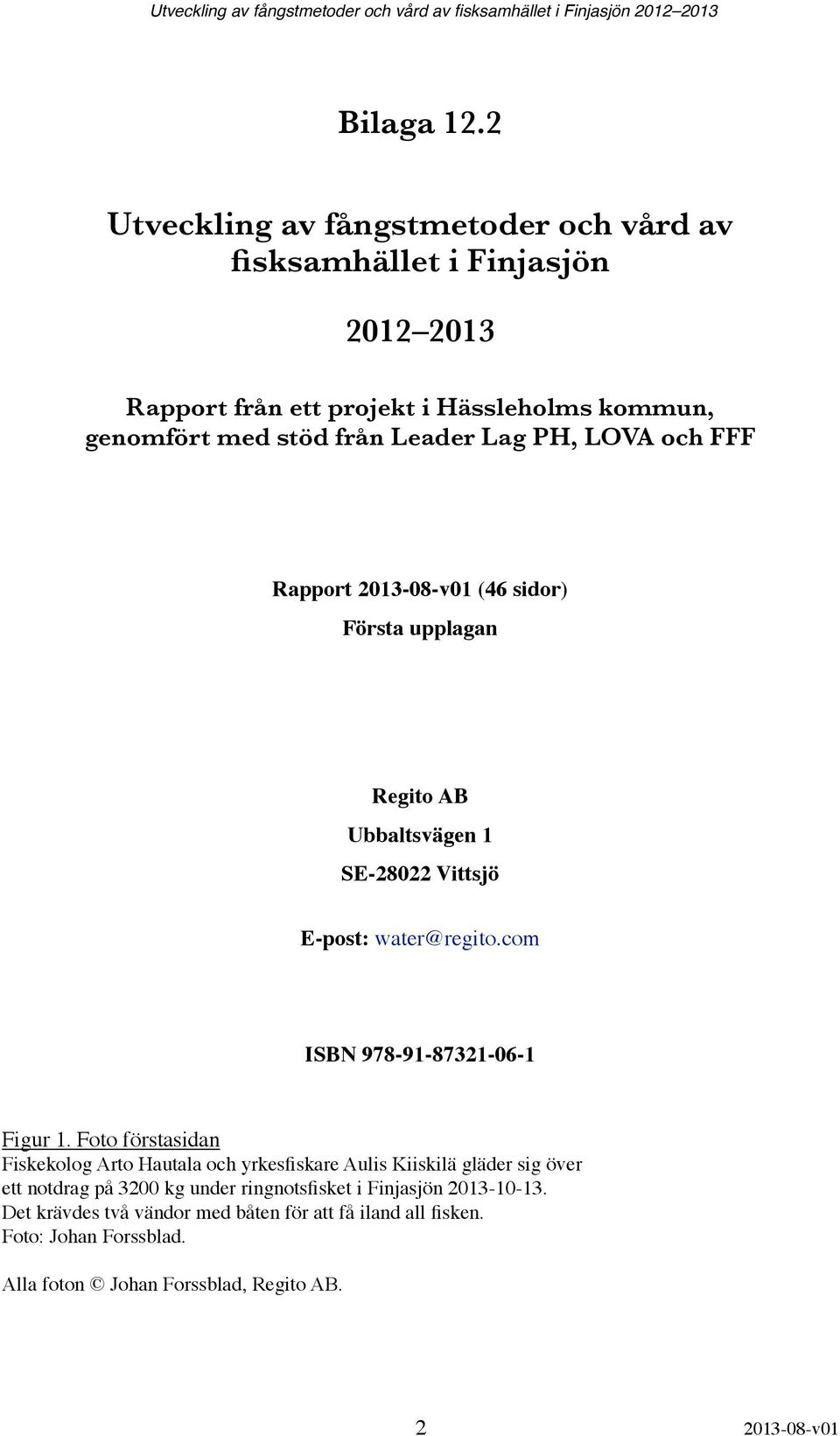 Utveckling av fångstmetoder och vård av fisksamhället i Finjasjön 2012–2013

Bilaga 12.2

Utveckling av fångstmetoder och vård av fisksamhället i Finjasjön

2012–2013

Rapport från ett projekt i Hässleholms kommun, genomfört med stöd från Leader Lag PH, LOVA och FFF

Rapport 2013-08-v01 (46 sidor)
Första upplagan

Regito AB
Ubbaltsvägen 1
SE-28022 Vittsjö

E-post: water@regito.com

ISBN 978-91-87321-06-1

Figur 1. Foto förstasidan
Fiskekolog Arto Hautala och yrkesfiskare Aulis Kiiskilä gläder sig över ett notdrag på 3200 kg under ringnotsfisket i Finjasjön 2013-10-13.
Det krävdes två vändor med båten för att få iland all fisken.
Foto: Johan Forssblad.

Alla foton © Johan Forssblad, Regito AB.

2

2013-08-v01